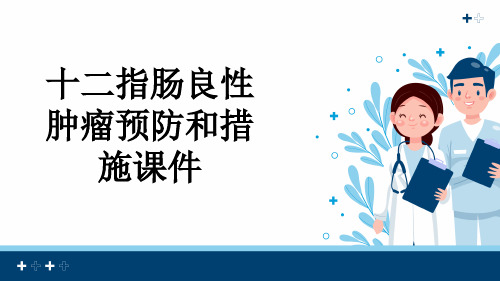 十二指肠良性肿瘤预防和措施课件